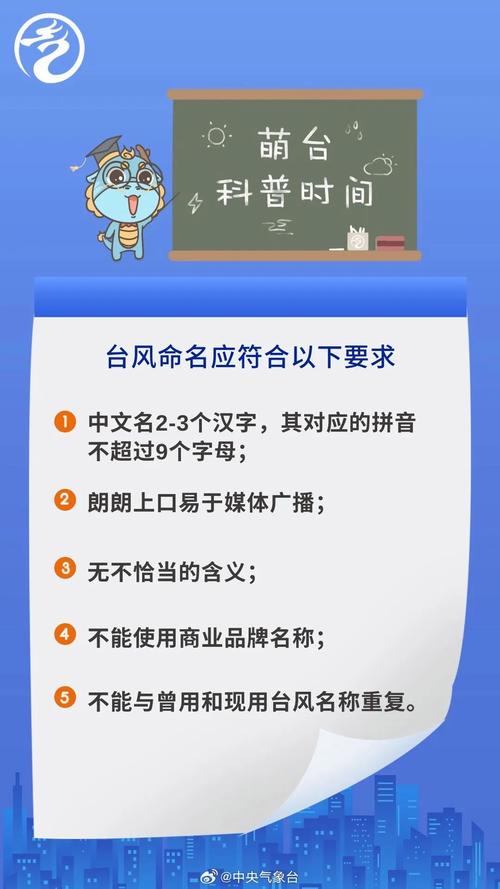 萌台
科普时间

台风命名应符合以下要求

1 中文名2-3个汉字，其对应的拼音不超过9个字母；

2 朗朗上口易于媒体广播；

3 无不恰当的含义；

4 不能使用商业品牌名称；

5 不能与曾用和现用台风名称重复。

@中央气象台